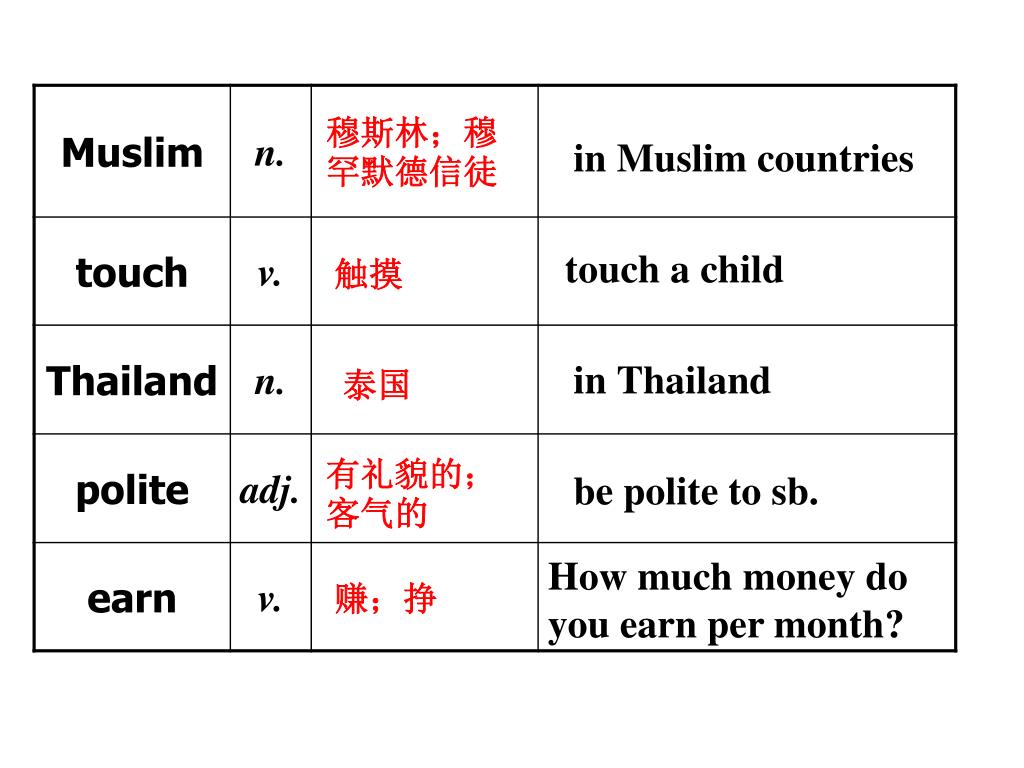 | Muslim | n. | 穆斯林；穆罕默德信徒 | in Muslim countries |
|---|---|---|---|
| touch | v. | 触摸 | touch a child |
| Thailand | n. | 泰国 | in Thailand |
| polite | adj. | 有礼貌的；客气的 | be polite to sb. |
| earn | v. | 赚；挣 | How much money do you earn per month? |